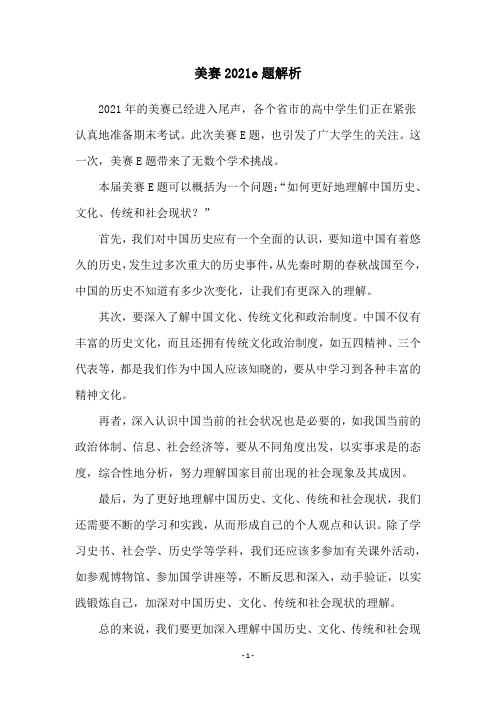 美赛2021e题解析

2021年的美赛已经进入尾声，各个省市的高中学生们正在紧张认真地准备期末考试。此次美赛E题，也引发了广大学生的关注。这一次，美赛E题带来了无数个学术挑战。

本届美赛E题可以概括为一个问题：“如何更好地理解中国历史、文化、传统和社会现状？”

首先，我们对中国历史应有一个全面的认识，要知道中国有着悠久的历史，发生过多次重大的历史事件，从先秦时期的春秋战国至今，中国的历史不知道有多少次变化，让我们有更深入的理解。

其次，要深入了解中国文化、传统文化和政治制度。中国不仅有丰富的历史文化，而且还拥有传统文化政治制度，如五四精神、三个代表等，都是我们作为中国人应该知晓的，要从中学习到各种丰富的精神文化。

再者，深入认识中国当前的社会状况也是必要的，如我国当前的政治体制、信息、社会经济等，要从不同角度出发，以实事求是的态度，综合性地分析，努力理解国家目前出现的社会现象及其成因。

最后，为了更好地理解中国历史、文化、传统和社会现状，我们还需要不断的学习和实践，从而形成自己的个人观点和认识。除了学习史书、社会学、历史学等学科，我们还应该多参加有关课外活动，如参观博物馆、参加国学讲座等，不断反思和深入，动手验证，以实践锻炼自己，加深对中国历史、文化、传统和社会现状的理解。

总的来说，我们要更加深入理解中国历史、文化、传统和社会现

- 1 -